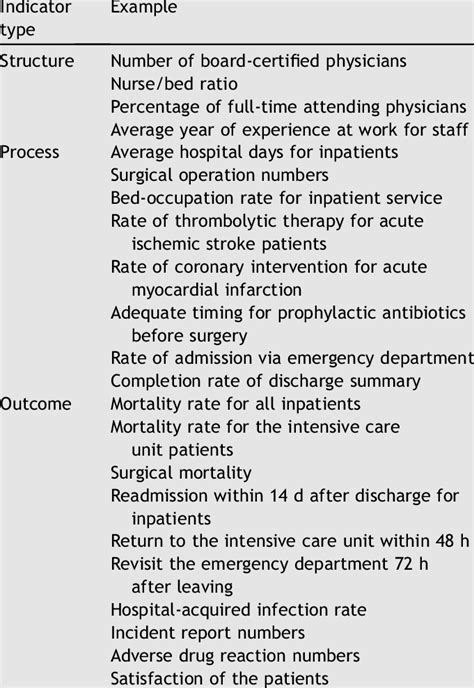 | Indicator type | Example |
|---|---|
| Structure | Number of board-certified physicians |
| | Nurse/bed ratio |
| | Percentage of full-time attending physicians |
| | Average year of experience at work for staff |
| Process | Average hospital days for inpatients |
| | Surgical operation numbers |
| | Bed-occupation rate for inpatient service |
| | Rate of thrombolytic therapy for acute ischemic stroke patients |
| | Rate of coronary intervention for acute myocardial infarction |
| | Adequate timing for prophylactic antibiotics before surgery |
| | Rate of admission via emergency department |
| | Completion rate of discharge summary |
| Outcome | Mortality rate for all inpatients |
| | Mortality rate for the intensive care unit patients |
| | Surgical mortality |
| | Readmission within 14 d after discharge for inpatients |
| | Return to the intensive care unit within 48 h |
| | Revisit the emergency department 72 h after leaving |
| | Hospital-acquired infection rate |
| | Incident report numbers |
| | Adverse drug reaction numbers |
| | Satisfaction of the patients |